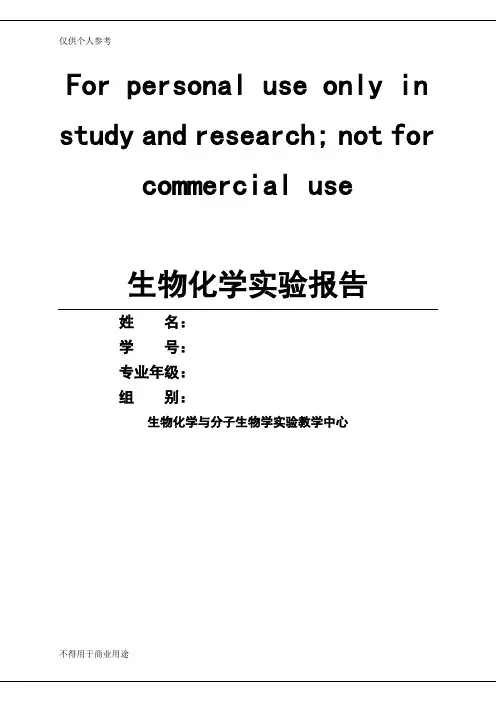 仅供个人参考

For personal use only in study and research; not for commercial use

生物化学实验报告

姓 名：
学 号：
专业年级：
组 别：

生物化学与分子生物学实验教学中心

不得用于商业用途